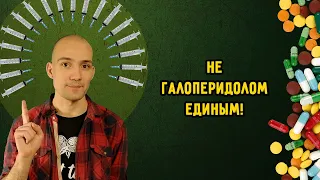 НЕ
ГАЛОПЕРИДОЛОМ
ЕДИНЫМ!